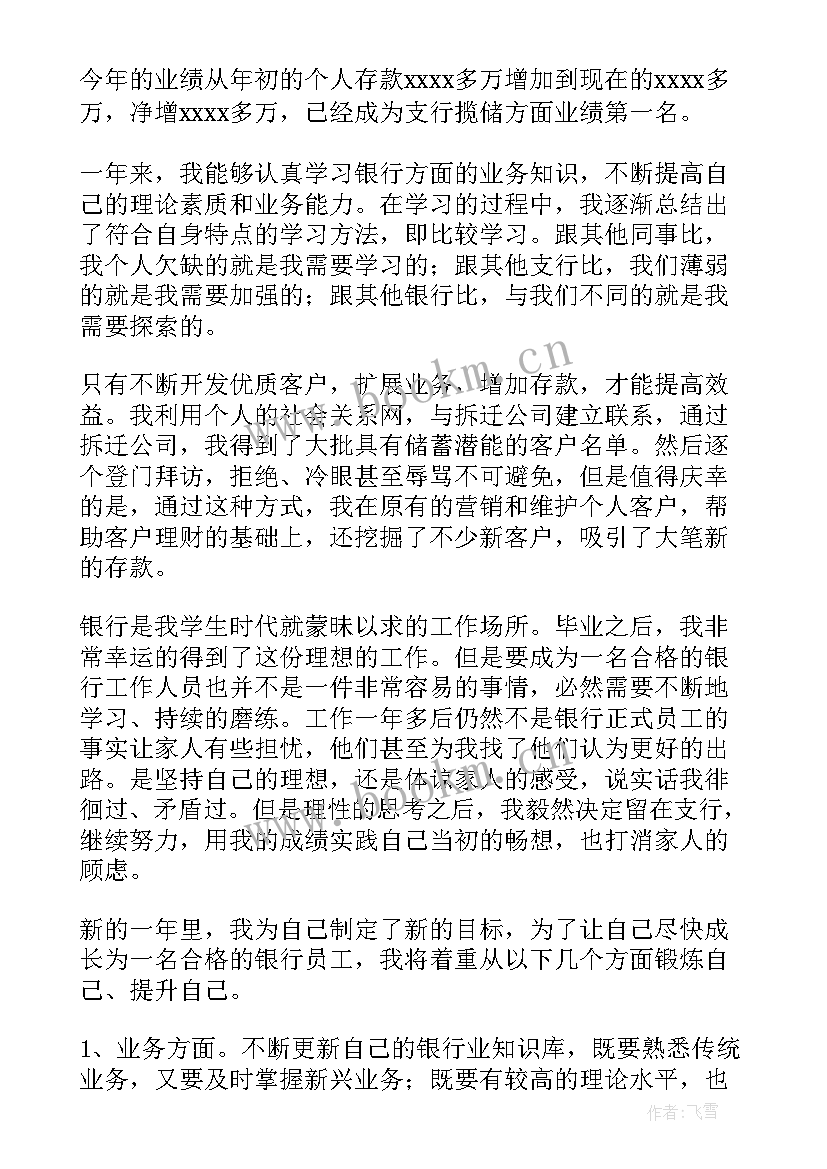 今年的业绩从年初的个人存款xxxx多万增加到现在的xxxx多万，净增xxxx多万，已经成为支行揽储方面业绩第一名。

一年来，我能够认真学习银行方面的业务知识，不断提高自己的理论素质和业务能力。在学习的过程中，我逐渐总结出了符合自身特点的学习方法，即比较学习。跟其他同事比，我个人欠缺的就是我需要学习的；跟其他支行比，我们薄弱的就是我需要加强的；跟其他银行比，与我们不同的就是我需要探索的。

只有不断开发优质客户，扩展业务，增加存款，才能提高效益。我利用个人的社会关系网，与拆迁公司建立联系，通过拆迁公司，我得到了大批具有储蓄潜能的客户名单。然后逐个登门拜访，拒绝、冷眼甚至辱骂不可避免，但是值得庆幸的是，通过这种方式，我在原有的营销和维护个人客户，帮助客户理财的基础上，还挖掘了不少新客户，吸引了大笔新的存款。

银行是我学生时代就蒙昧以求的工作场所。毕业之后，我非常幸运的得到了这份理想的工作。但是要成为一名合格的银行工作人员也并不是一件非常容易的事情，必然需要不断地学习、持续的磨练。工作一年多后仍然不是银行正式员工的事实让家人有些担忧，他们甚至为我找了他们认为更好的出路。是坚持自己的理想，还是体谅家人的感受，说实话我徘徊过、矛盾过。但是理性的思考之后，我毅然决定留在支行，继续努力，用我的成绩实践自己当初的畅想，也打消家人的顾虑。

新的一年里，我为自己制定了新的目标，为了让自己尽快成长为一名合格的银行员工，我将着重从以下几个方面锻炼自己、提升自己。

1、业务方面。不断更新自己的银行业知识库，既要熟悉传统业务，又要及时掌握新兴业务；既要有较高的理论水平，也

www.bookm.cn

作者：飞雪